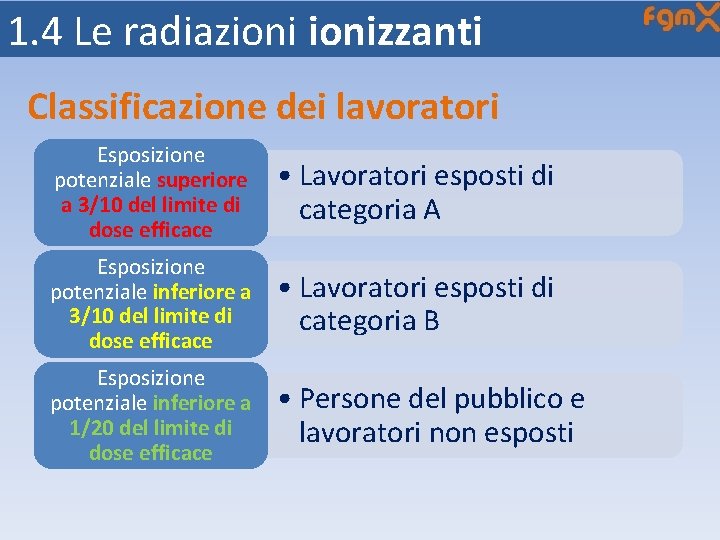 1.4 Le radiazioni ionizzanti

fgmX

Classificazione dei lavoratori

Esposizione potenziale superiore a 3/10 del limite di dose efficace

• Lavoratori esposti di categoria A

Esposizione potenziale inferiore a 3/10 del limite di dose efficace

• Lavoratori esposti di categoria B

Esposizione potenziale inferiore a 1/20 del limite di dose efficace

• Persone del pubblico e lavoratori non esposti